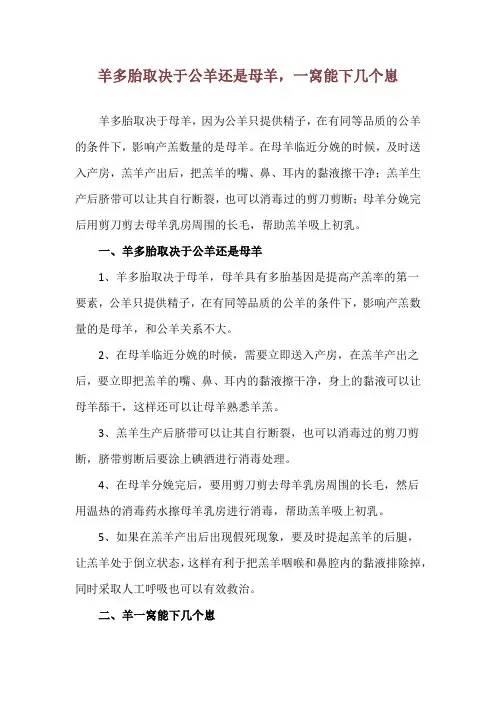 羊多胎取决于公羊还是母羊，一窝能下几个崽

羊多胎取决于母羊，因为公羊只提供精子，在有同等品质的公羊的条件下，影响产羔数量的是母羊。在母羊临近分娩的时候，及时送入产房，羔羊产出后，把羔羊的嘴、鼻、耳内的黏液擦干净；羔羊生产后脐带可以让其自行断裂，也可以消毒过的剪刀剪断；母羊分娩完后用剪刀剪去母羊乳房周围的长毛，帮助羔羊吸上初乳。

一、羊多胎取决于公羊还是母羊

1、羊多胎取决于母羊，母羊具有多胎基因是提高产羔率的第一要素，公羊只提供精子，在有同等品质的公羊的条件下，影响产羔数量的是母羊，和公羊关系不大。

2、在母羊临近分娩的时候，需要立即送入产房，在羔羊产出之后，要立即把羔羊的嘴、鼻、耳内的黏液擦干净，身上的黏液可以让母羊舔干，这样还可以让母羊熟悉羊羔。

3、羔羊生产后脐带可以让其自行断裂，也可以消毒过的剪刀剪断，脐带剪断后要涂上碘酒进行消毒处理。

4、在母羊分娩完后，要用剪刀剪去母羊乳房周围的长毛，然后用温热的消毒药水擦母羊乳房进行消毒，帮助羔羊吸上初乳。

5、如果在羔羊产出后出现假死现象，要及时提起羔羊的后腿，让羔羊处于倒立状态，这样有利于把羔羊咽喉和鼻腔内的黏液排除掉，同时采取人工呼吸也可以有效救治。

二、羊一窝能下几个崽